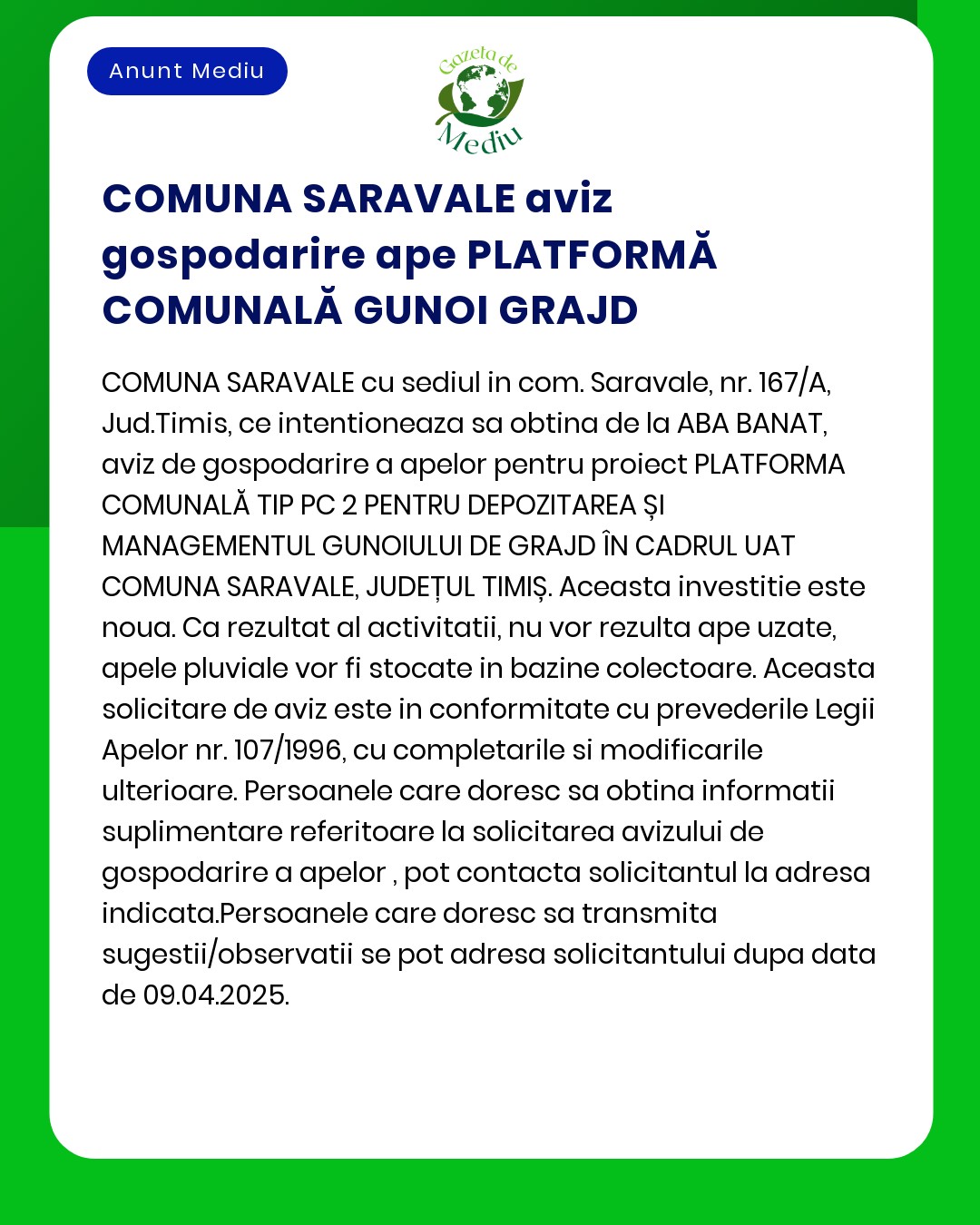 Anunt Mediu

Gazeta de Mediu

COMUNA SARAVALE aviz gospodarire ape PLATFORMĂ COMUNALĂ GUNOI GRAJD

COMUNA SARAVALE cu sediul in com. Saravale, nr. 167/A, Jud.Timis, ce intentioneaza sa obtina de la ABA BANAT, aviz de gospodarire a apelor pentru proiect PLATFORMA COMUNALĂ TIP PC 2 PENTRU DEPOZITAREA ȘI MANAGEMENTUL GUNOIULUI DE GRAJD ÎN CADRUL UAT COMUNA SARAVALE, JUDEȚUL TIMIȘ. Aceasta investitie este noua. Ca rezultat al activitatii, nu vor rezulta ape uzate, apele pluviale vor fi stocate in bazine colectoare. Aceasta solicitare de aviz este in conformitate cu prevederile Legii Apelor nr. 107/1996, cu completarile si modificarile ulterioare. Persoanele care doresc sa obtina informatii suplimentare referitoare la solicitarea avizului de gospodarire a apelor , pot contacta solicitantul la adresa indicata.Persoanele care doresc sa transmita sugestii/observatii se pot adresa solicitantului dupa data de 09.04.2025.